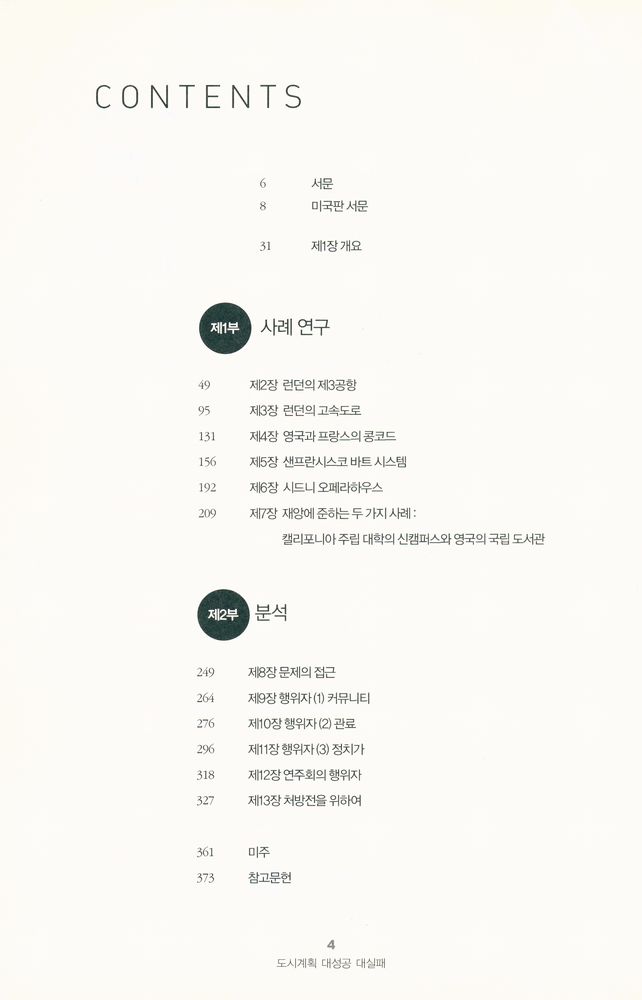 CONTENTS

6 서문
8 미국판 서문

31 제1장 개요

제1부 사례 연구

49 제2장 런던의 제3공항
95 제3장 런던의 고속도로
131 제4장 영국과 프랑스의 콩코드
156 제5장 샌프란시스코 바트 시스템
192 제6장 시드니 오페라하우스
209 제7장 재앙에 준하는 두 가지 사례 : 캘리포니아 주립 대학의 신캠퍼스와 영국의 국립 도서관

제2부 분석

249 제8장 문제의 접근
264 제9장 행위자 (1) 커뮤니티
276 제10장 행위자 (2) 관료
296 제11장 행위자 (3) 정치가
318 제12장 연주회의 행위자
327 제13장 처방전을 위하여

361 미주
373 참고문헌

4
도시계획 대성공 대실패